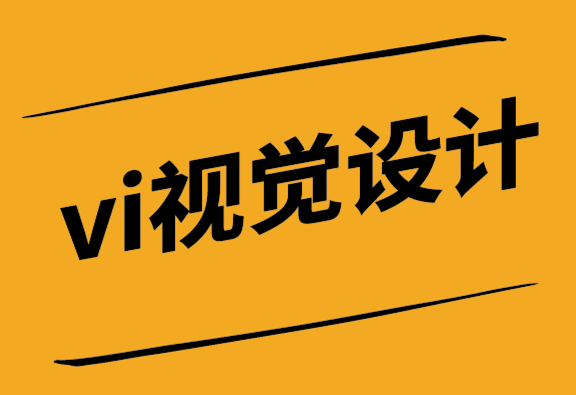 vi视觉设计